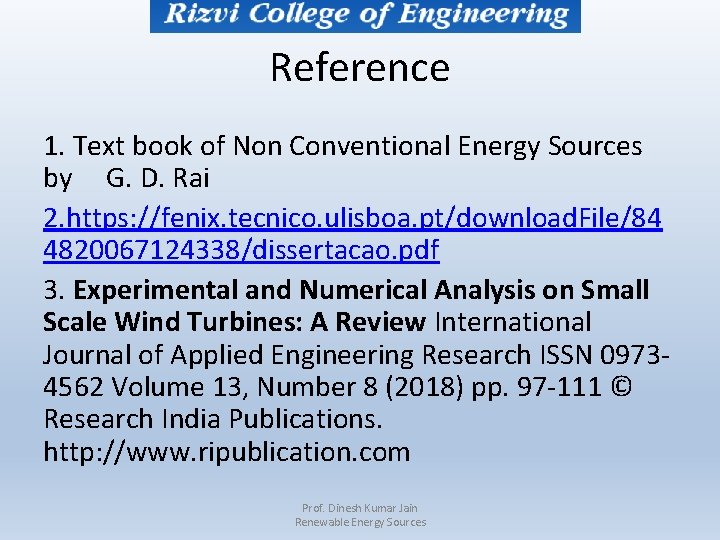 Rizvi College of Engineering

Reference

1. Text book of Non Conventional Energy Sources by G. D. Rai

2.https://fenix.tecnico.ulisboa.pt/downloadFile/844820067124338/dissertacao.pdf

3. Experimental and Numerical Analysis on Small Scale Wind Turbines: A Review International Journal of Applied Engineering Research ISSN 0973-4562 Volume 13, Number 8 (2018) pp. 97-111 © Research India Publications. http://www.ripublication.com

Prof. Dinesh Kumar Jain
Renewable Energy Sources